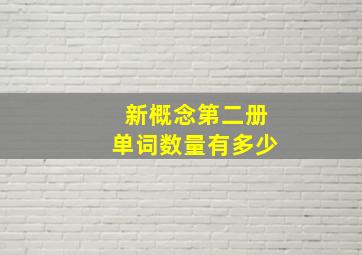 新概念第二册
单词数量有多少